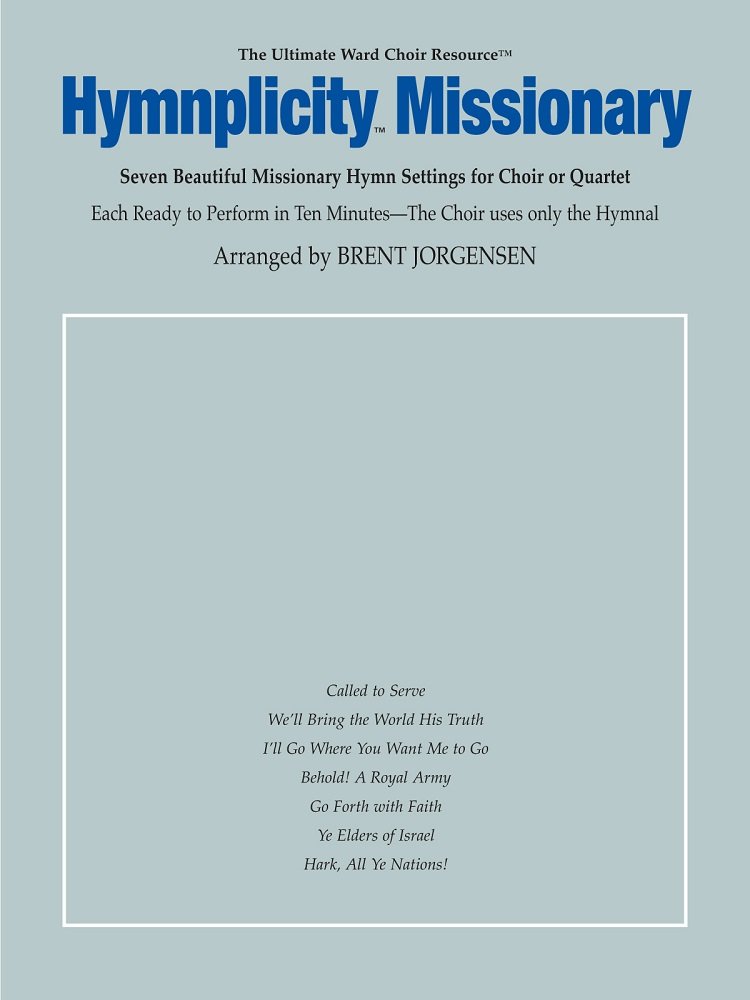 The Ultimate Ward Choir Resource™

Hymnplicity™ Missionary

Seven Beautiful Missionary Hymn Settings for Choir or Quartet

Each Ready to Perform in Ten Minutes—The Choir uses only the Hymnal

Arranged by BRENT JORGENSEN

Called to Serve

We'll Bring the World His Truth

I'll Go Where You Want Me to Go

Behold! A Royal Army

Go Forth with Faith

Ye Elders of Israel

Hark, All Ye Nations!